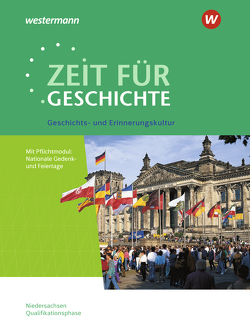 westermann

W

ZEIT FÜR
GESCHICHTE

Geschichts- und Erinnerungskultur

Mit Pflichtmodul:
Nationale Gedenk- und Feiertage

Niedersachsen
Qualifikationsphase